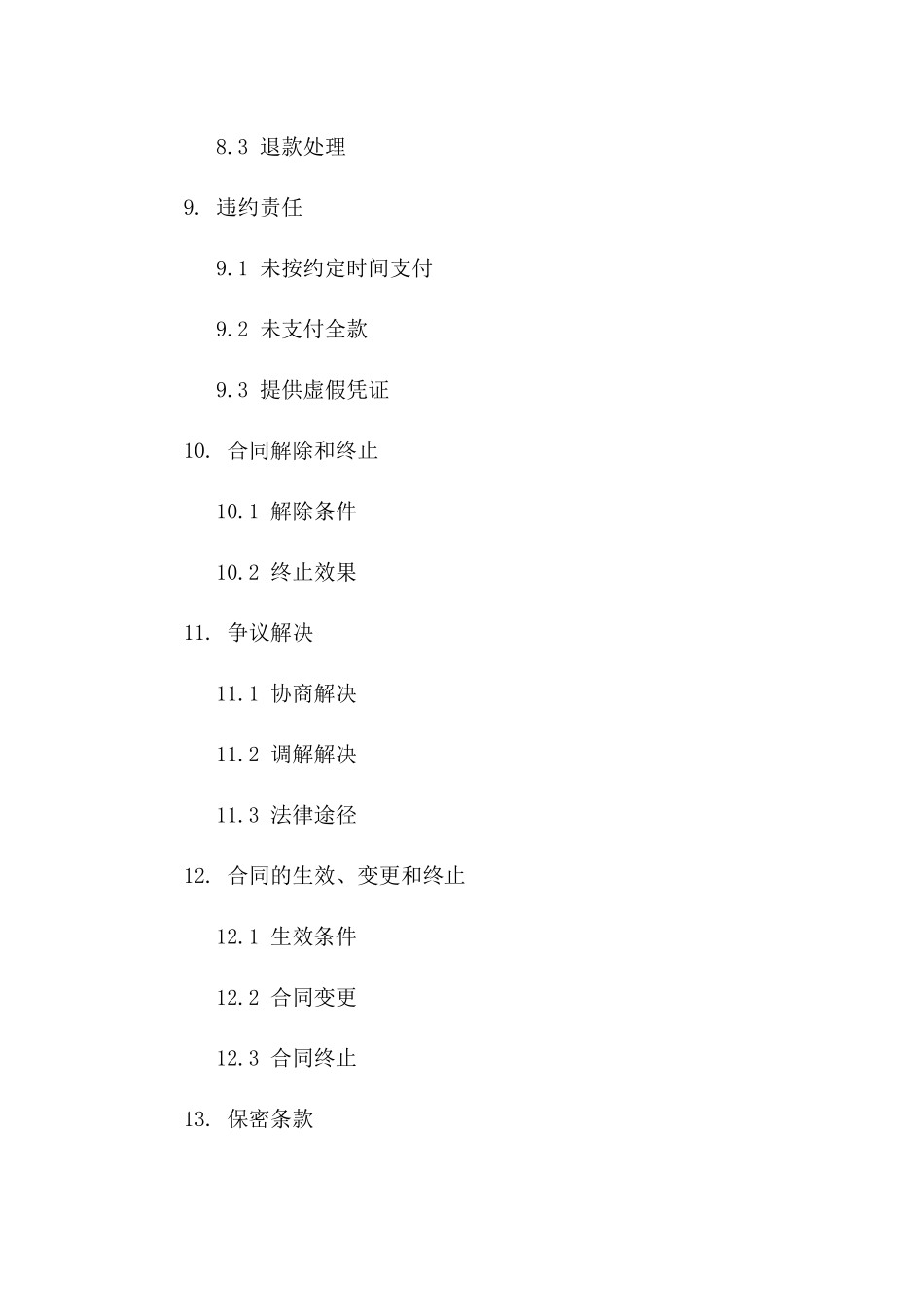 8.3 退款处理

9. 违约责任

9.1 未按约定时间支付

9.2 未支付全款

9.3 提供虚假凭证

10. 合同解除和终止

10.1 解除条件

10.2 终止效果

11. 争议解决

11.1 协商解决

11.2 调解解决

11.3 法律途径

12. 合同的生效、变更和终止

12.1 生效条件

12.2 合同变更

12.3 合同终止

13. 保密条款